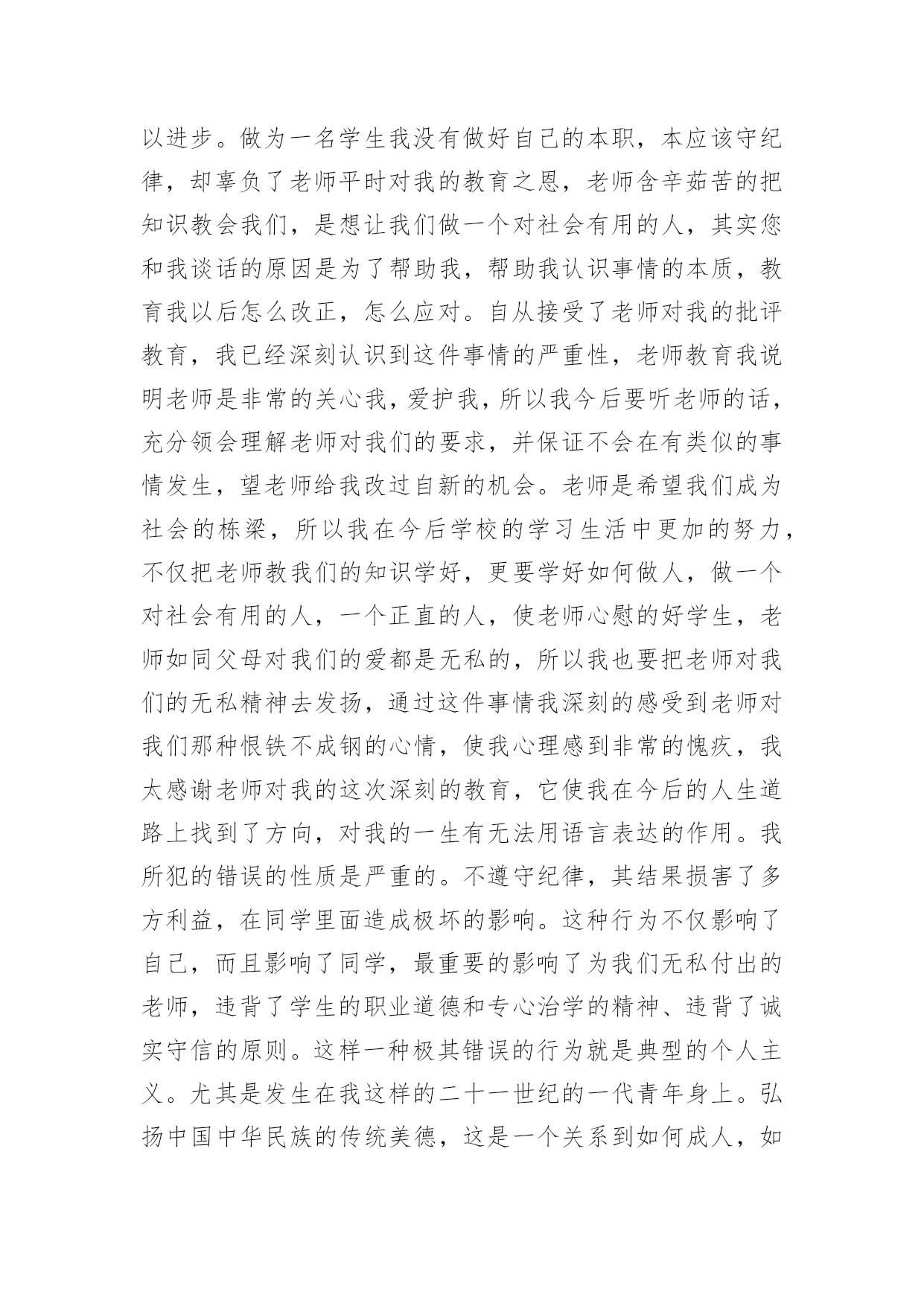 以进步。做为一名学生我没有做好自己的本职，本应该守纪律，却辜负了老师平时对我的教育之恩，老师含辛茹苦的把知识教会我们，是想让我们做一个对社会有用的人，其实您和我谈话的原因是为了帮助我，帮助我认识事情的本质，教育我以后怎么改正，怎么应对。自从接受了老师对我的批评教育，我已经深刻认识到这件事情的严重性，老师教育我说明老师是非常的关心我，爱护我，所以我今后要听老师的话，充分领会理解老师对我们的要求，并保证不会在有类似的事情发生，望老师给我改过自新的机会。老师是希望我们成为社会的栋梁，所以我在今后学校的学习生活中更加的努力，不仅把老师教我们的知识学好，更要学好如何做人，做一个对社会有用的人，一个正直的人，使老师心慰的好学生，老师如同父母对我们的爱都是无私的，所以我也要把老师对我们的无私精神去发扬，通过这件事情我深刻的感受到老师对我们那种恨铁不成钢的心情，使我心理感到非常的愧疚，我太感谢老师对我的这次深刻的教育，它使我在今后的人生道路上找到了方向，对我的一生有无法用语言表达的作用。我所犯的错误的性质是严重的。不遵守纪律，其结果损害了多方利益，在同学里面造成极坏的影响。这种行为不仅影响了自己，而且影响了同学，最重要的影响了为我们无私付出的老师，违背了学生的职业道德和专心治学的精神、违背了诚实守信的原则。这样一种极其错误的行为就是典型的个人主义。尤其是发生在我这样的二十一世纪的一代青年身上。弘扬中国中华民族的传统美德，这是一个关系到如何成人，如